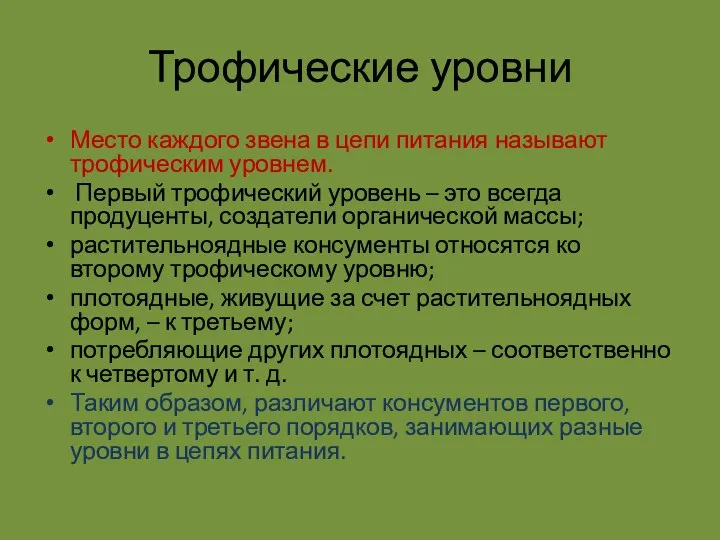 Трофические уровни

• Место каждого звена в цепи питания называют трофическим уровнем.
• Первый трофический уровень – это всегда продуценты, создатели органической массы;
• растительноядные консументы относятся ко второму трофическому уровню;
• плотоядные, живущие за счет растительноядных форм, – к третьему;
• потребляющие других плотоядных – соответственно к четвертому и т. д.
• Таким образом, различают консументов первого, второго и третьего порядков, занимающих разные уровни в цепях питания.